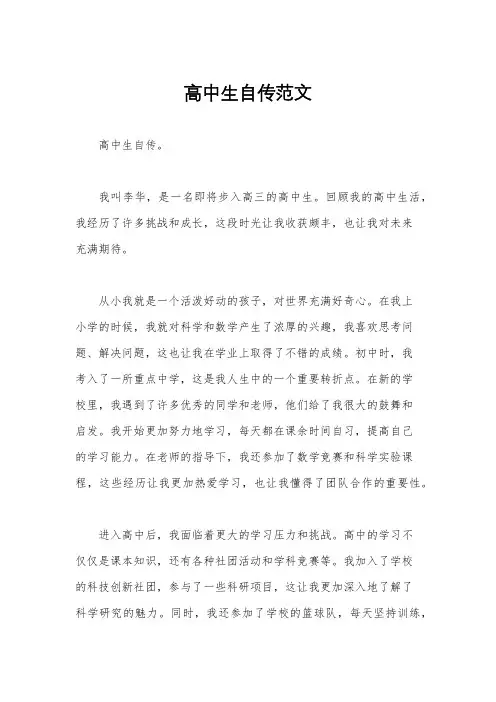 高中生自传范文

高中生自传。

我叫李华，是一名即将步入高三的高中生。回顾我的高中生活，我经历了许多挑战和成长，这段时光让我收获颇丰，也让我对未来充满期待。

从小我就是一个活泼好动的孩子，对世界充满好奇心。在我上小学的时候，我就对科学和数学产生了浓厚的兴趣，我喜欢思考问题、解决问题，这也让我在学业上取得了不错的成绩。初中时，我考入了一所重点中学，这是我人生中的一个重要转折点。在新的学校里，我遇到了许多优秀的同学和老师，他们给了我很大的鼓舞和启发。我开始更加努力地学习，每天都在课余时间自习，提高自己的学习能力。在老师的指导下，我还参加了数学竞赛和科学实验课程，这些经历让我更加热爱学习，也让我懂得了团队合作的重要性。

进入高中后，我面临着更大的学习压力和挑战。高中的学习不仅仅是课本知识，还有各种社团活动和学科竞赛等。我加入了学校的科技创新社团，参与了一些科研项目，这让我更加深入地了解了科学研究的魅力。同时，我还参加了学校的篮球队，每天坚持训练，